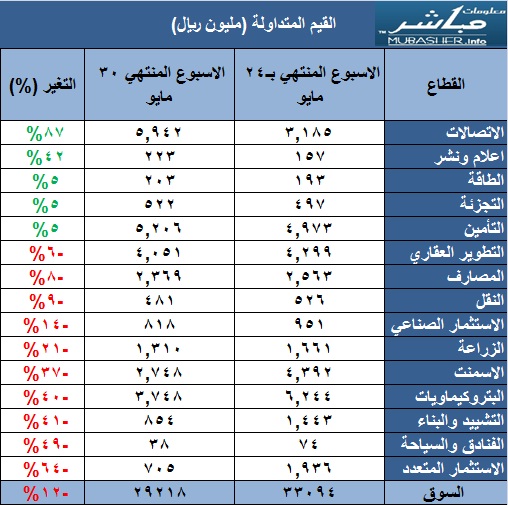 معلومات مباشر
MUBASHER.info

القيم المتداولة (مليون ريال)

| القطاع | الاسبوع المنتهي بـ٢٤ مايو | الاسبوع المنتهي ٣٠ مايو | التغير (%) |
|---|---|---|---|
| الاتصالات | ٣,١٨٥ | ٥,٩٤٢ | %٨٧ |
| اعلام ونشر | ١٥٧ | ٢٢٣ | %٤٢ |
| الطاقة | ١٩٣ | ٢٠٣ | %٥ |
| التجزئة | ٤٩٧ | ٥٢٢ | %٥ |
| التأمين | ٤,٩٧٣ | ٥,٢٠٦ | %٥ |
| التطوير العقاري | ٤,٢٩٩ | ٤,٠٥١ | %٦- |
| المصارف | ٢,٥٦٣ | ٢,٣٦٩ | %٨- |
| النقل | ٥٢٦ | ٤٨١ | %٩- |
| الاستثمار الصناعي | ٩٥١ | ٨١٨ | %١٤- |
| الزراعة | ١,٦٦١ | ١,٣١٠ | %٢١- |
| الاسمنت | ٤,٣٩٢ | ٢,٧٤٨ | %٣٧- |
| البتروكيماويات | ٦,٢٤٤ | ٣,٧٤٨ | %٤٠- |
| التشييد والبناء | ١,٤٤٣ | ٨٥٤ | %٤١- |
| الفنادق والسياحة | ٧٤ | ٣٨ | %٤٩- |
| الاستثمار المتعدد | ١,٩٣٦ | ٧٠٥ | %٦٤- |
| السوق | ٣٣٠٩٤ | ٢٩٢١٨ | %١٢- |